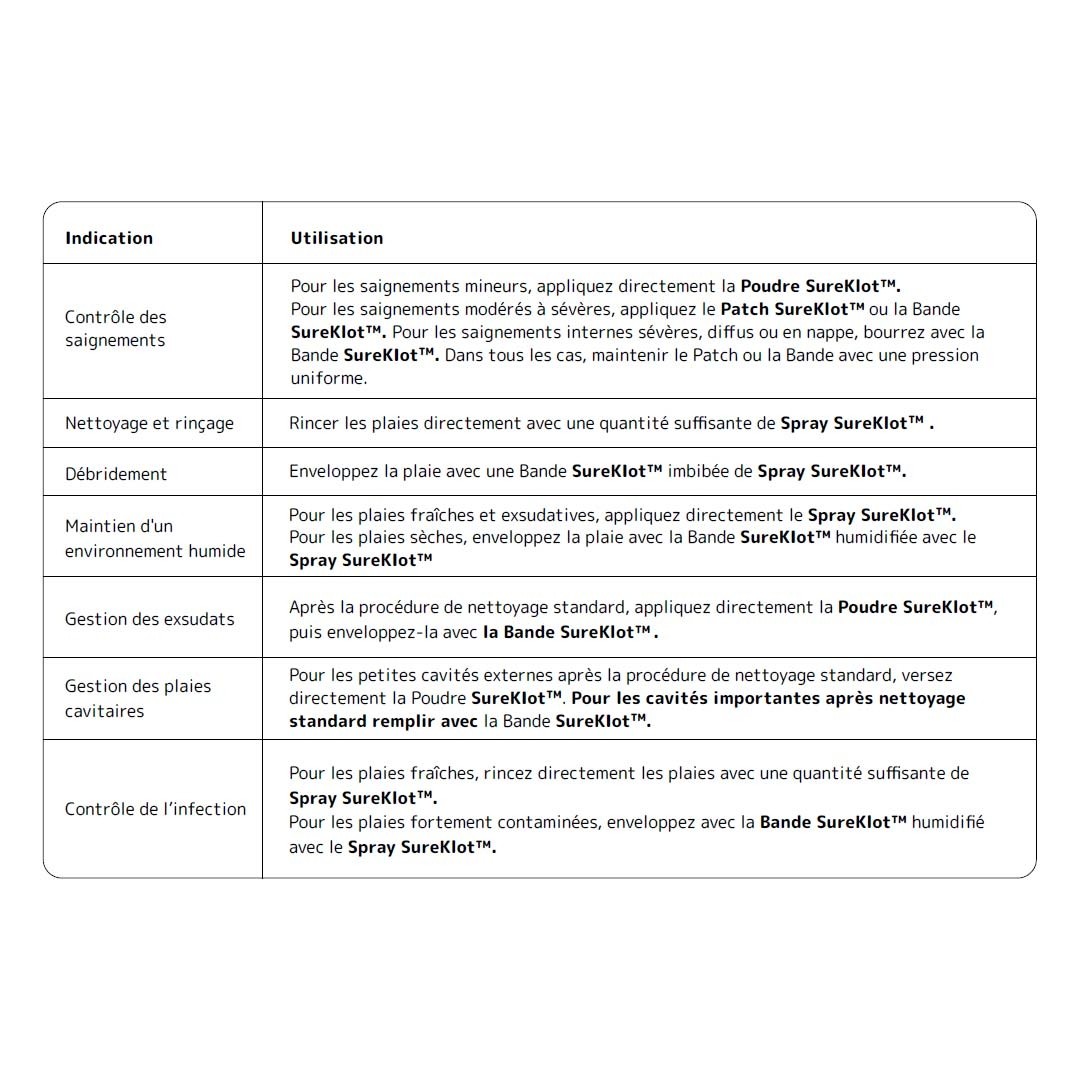 | Indication | Utilisation |
|---|---|
| Contrôle des saignements | Pour les saignements mineurs, appliquez directement la Poudre SureKlot™. Pour les saignements modérés à sévères, appliquez le Patch SureKlot™ ou la Bande SureKlot™. Pour les saignements internes sévères, diffus ou en nappe, bourrez avec la Bande SureKlot™. Dans tous les cas, maintenir le Patch ou la Bande avec une pression uniforme. |
| Nettoyage et rinçage | Rincer les plaies directement avec une quantité suffisante de Spray SureKlot™ . |
| Débridement | Enveloppez la plaie avec une Bande SureKlot™ imbibée de Spray SureKlot™. |
| Maintien d'un environnement humide | Pour les plaies fraîches et exsudatives, appliquez directement le Spray SureKlot™. Pour les plaies sèches, enveloppez la plaie avec la Bande SureKlot™ humidifiée avec le Spray SureKlot™ |
| Gestion des exsudats | Après la procédure de nettoyage standard, appliquez directement la Poudre SureKlot™, puis enveloppez-la avec la Bande SureKlot™. |
| Gestion des plaies cavitaires | Pour les petites cavités externes après la procédure de nettoyage standard, versez directement la Poudre SureKlot™. Pour les cavités importantes après nettoyage standard remplir avec la Bande SureKlot™. |
| Contrôle de l'infection | Pour les plaies fraîches, rincez directement les plaies avec une quantité suffisante de Spray SureKlot™. Pour les plaies fortement contaminées, enveloppez avec la Bande SureKlot™ humidifié avec le Spray SureKlot™. |